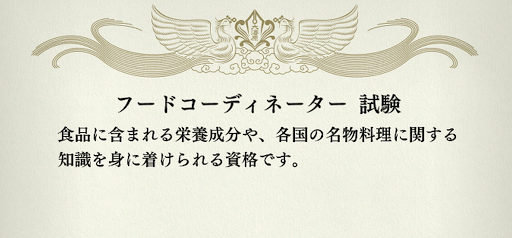 フードコーディネーター 試験

食品に含まれる栄養成分や、各国の名物料理に関する知識を身に着けられる資格です。